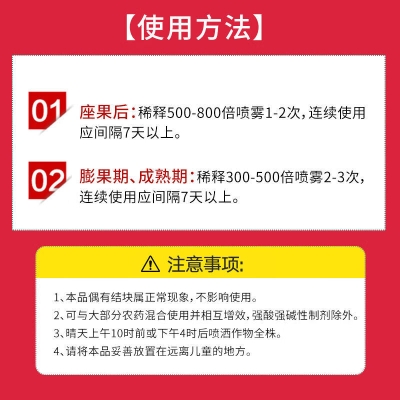 【使用方法】

01 座果后：稀释500-800倍喷雾1-2次，连续使用应间隔7天以上。

02 膨果期、成熟期：稀释300-500倍喷雾2-3次，连续使用应间隔7天以上。

注意事项:

1、本品偶有结块属正常现象，不影响使用。
2、可与大部分农药混合使用并相互增效，强酸强碱性制剂除外。
3、晴天上午10时前或下午4时后喷洒作物全株。
4、请将本品妥善放置在远离儿童的地方。